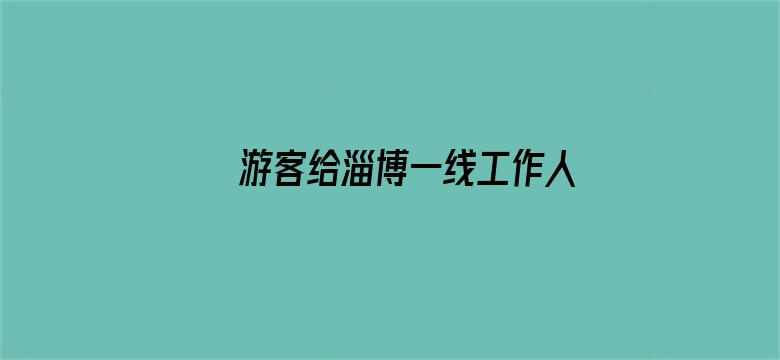 游客给淄博一线工作人